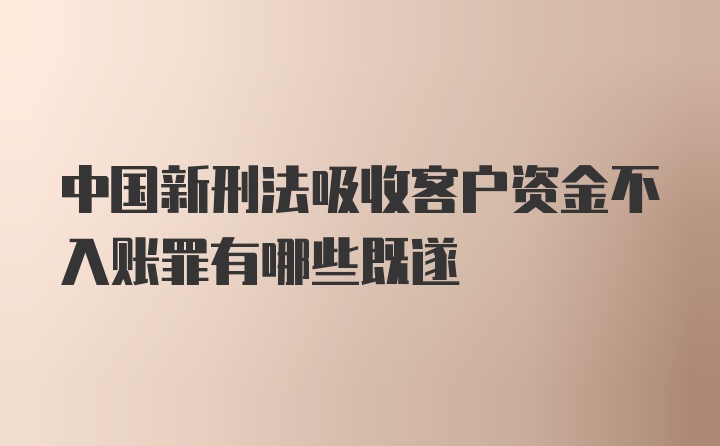 中国新刑法吸收客户资金不入账罪有哪些既遂